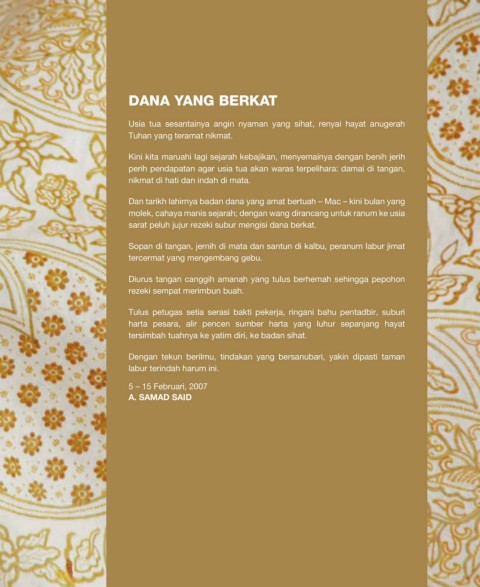 DANA YANG BERKAT

Usia tua sesantainya angin nyaman yang sihat, renyai hayat anugerah Tuhan yang teramat nikmat.

Kini kita maruahi lagi sejarah kebajikan, menyemainya dengan benih jerih perih pendapatan agar usia tua akan waras terpelihara: damai di tangan, nikmat di hati dan indah di mata.

Dan tarikh lahirnya badan dana yang amat bertuah – Mac – kini bulan yang molek, cahaya manis sejarah; dengan wang dirancang untuk ranum ke usia sarat peluh jujur rezeki subur mengisi dana berkat.

Sopan di tangan, jernih di mata dan santun di kalbu, peranum labur jimat tercermat yang mengembang gebu.

Diurus tangan canggih amanah yang tulus berhemah sehingga pepohon rezeki sempat merimbun buah.

Tulus petugas setia serasi bakti pekerja, ringani bahu pentadbir, suburi harta pesara, alir pencen sumber harta yang luhur sepanjang hayat tersimbah tuahnya ke yatim diri, ke badan sihat.

Dengan tekun berilmu, tindakan yang bersanubari, yakin dipasti taman labur terindah harum ini.

5 – 15 Februari, 2007
A. SAMAD SAID